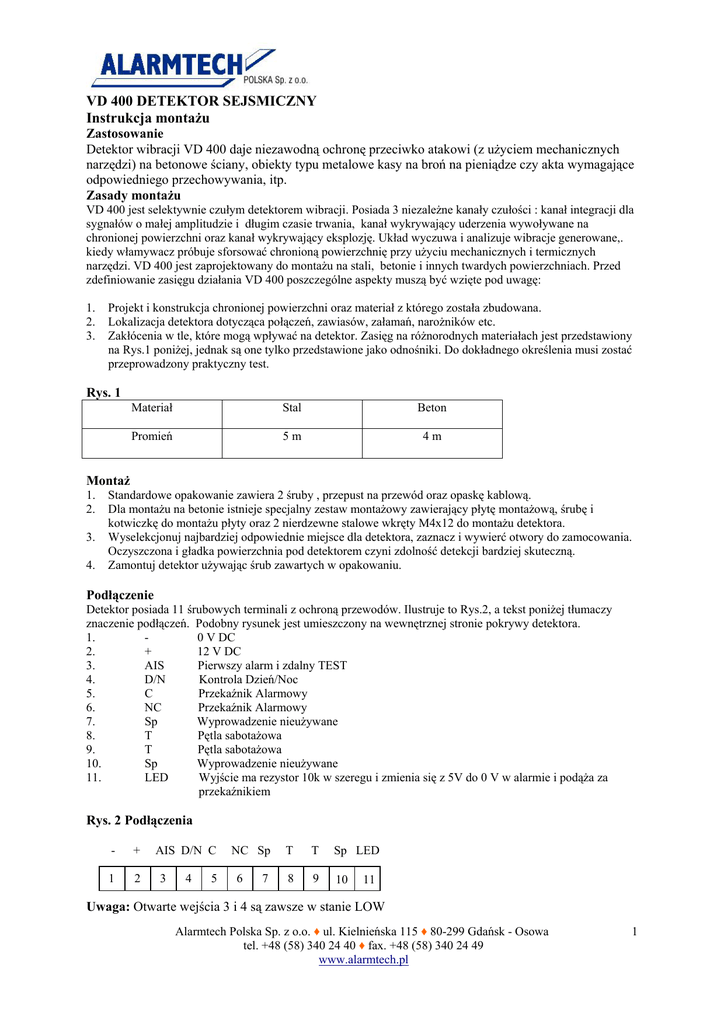 ALARMTECH
POLSKA Sp. z o.o.

VD 400 DETEKTOR SEJSMICZNY
Instrukcja montażu
Zastosowanie
Detektor wibracji VD 400 daje niezawodną ochronę przeciwko atakowi (z użyciem mechanicznych narzędzi) na betonowe ściany, obiekty typu metalowe kasy na broń na pieniądze czy akta wymagające odpowiedniego przechowywania, itp.
Zasady montażu
VD 400 jest selektywnie czułym detektorem wibracji. Posiada 3 niezależne kanały czułości : kanał integracji dla sygnałów o małej amplitudzie i długim czasie trwania, kanał wykrywający uderzenia wywoływane na chronionej powierzchni oraz kanał wykrywający eksplozję. Układ wyczuwa i analizuje wibracje generowane,. kiedy włamywacz próbuje sforsować chronioną powierzchnię przy użyciu mechanicznych i termicznych narzędzi. VD 400 jest zaprojektowany do montażu na stali, betonie i innych twardych powierzchniach. Przed zdefiniowanie zasięgu działania VD 400 poszczególne aspekty muszą być wzięte pod uwagę:

1. Projekt i konstrukcja chronionej powierzchni oraz materiał z którego została zbudowana.
2. Lokalizacja detektora dotycząca połączeń, zawiasów, załamań, narożników etc.
3. Zakłócenia w tle, które mogą wpływać na detektor. Zasięg na różnorodnych materiałach jest przedstawiony na Rys.1 poniżej, jednak są one tylko przedstawione jako odnośniki. Do dokładnego określenia musi zostać przeprowadzony praktyczny test.

Rys. 1
| Materiał | Stal | Beton |
|---|---|---|
| Promień | 5 m | 4 m |

Montaż
1. Standardowe opakowanie zawiera 2 śruby , przepust na przewód oraz opaskę kablową.
2. Dla montażu na betonie istnieje specjalny zestaw montażowy zawierający płytę montażową, śrubę i kotwiczkę do montażu płyty oraz 2 nierdzewne stalowe wkręty M4x12 do montażu detektora.
3. Wyselekcjonuj najbardziej odpowiednie miejsce dla detektora, zaznacz i wywierć otwory do zamocowania. Oczyszczona i gładka powierzchnia pod detektorem czyni zdolność detekcji bardziej skuteczną.
4. Zamontuj detektor używając śrub zawartych w opakowaniu.

Podłączenie
Detektor posiada 11 śrubowych terminali z ochroną przewodów. Ilustruje to Rys.2, a tekst poniżej tłumaczy znaczenie podłączeń. Podobny rysunek jest umieszczony na wewnętrznej stronie pokrywy detektora.
1. - 0 V DC
2. + 12 V DC
3. AIS Pierwszy alarm i zdalny TEST
4. D/N Kontrola Dzień/Noc
5. C Przekaźnik Alarmowy
6. NC Przekaźnik Alarmowy
7. Sp Wyprowadzenie nieużywane
8. T Pętla sabotażowa
9. T Pętla sabotażowa
10. Sp Wyprowadzenie nieużywane
11. LED Wyjście ma rezystor 10k w szeregu i zmienia się z 5V do 0 V w alarmie i podąża za przekaźnikiem

Rys. 2 Podłączenia

| - | + | AIS | D/N | C | NC | Sp | T | T | Sp | LED |
|---|---|---|---|---|---|---|---|---|---|---|
| 1 | 2 | 3 | 4 | 5 | 6 | 7 | 8 | 9 | 10 | 11 |

Uwaga: Otwarte wejścia 3 i 4 są zawsze w stanie LOW

Alarmtech Polska Sp. z o.o. ♦ ul. Kielnieńska 115 ♦ 80-299 Gdańsk - Osowa
tel. +48 (58) 340 24 40 ♦ fax. +48 (58) 340 24 49
www.alarmtech.pl
1